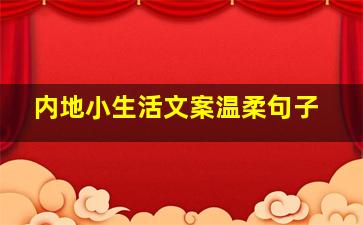 内地小生活文案温柔句子